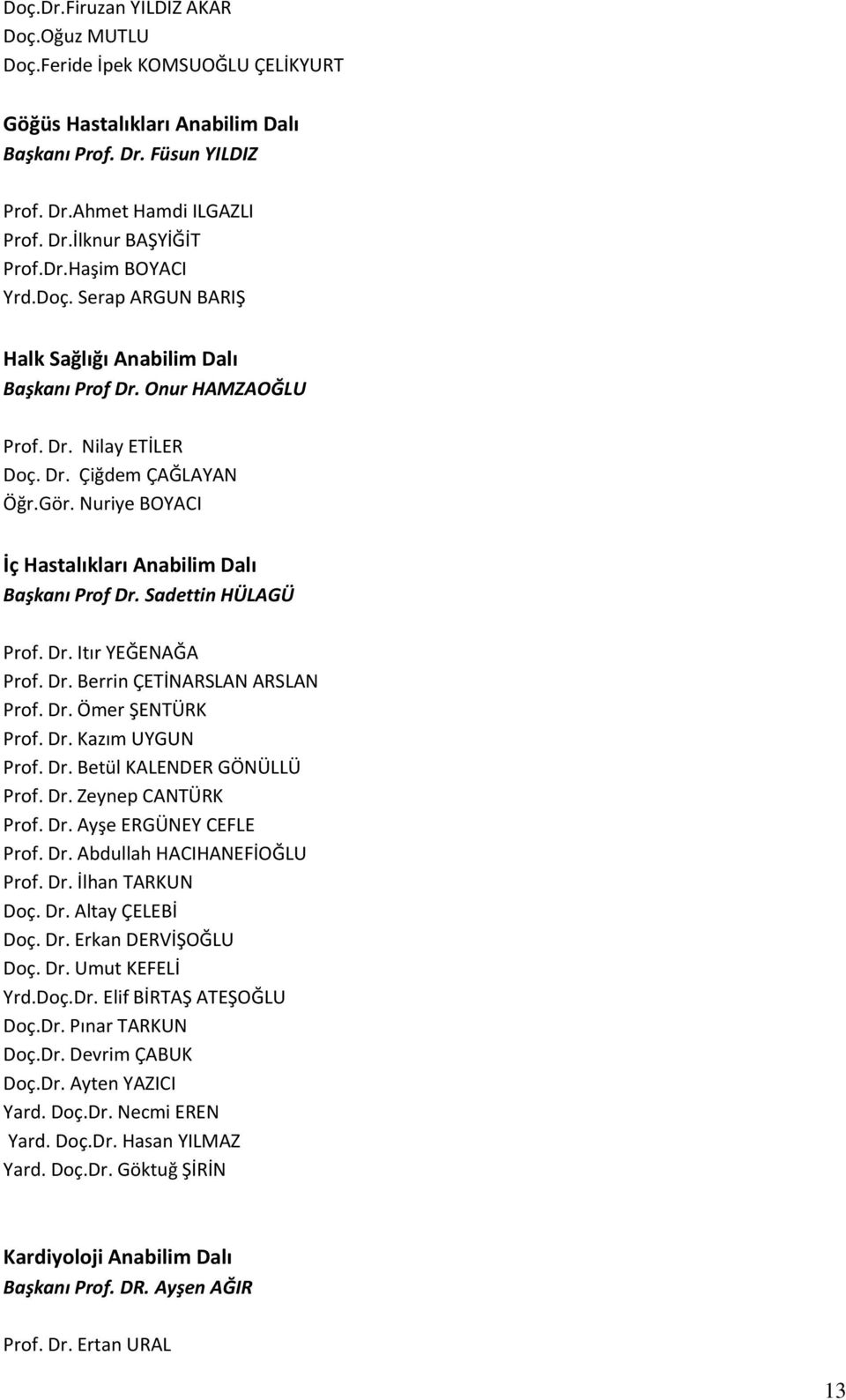 Doç.Dr.Firuzan YILDIZ AKAR
Doç.Oğuz MUTLU
Doç.Feride İpek KOMSUOĞLU ÇELİKYURT

Göğüs Hastalıkları Anabilim Dalı
Başkanı Prof. Dr. Füsun YILDIZ

Prof. Dr.Ahmet Hamdi ILGAZLI
Prof. Dr.İlknur BAŞYİĞİT
Prof.Dr.Haşim BOYACI
Yrd.Doç. Serap ARGUN BARIŞ

Halk Sağlığı Anabilim Dalı
Başkanı Prof Dr. Onur HAMZAOĞLU

Prof. Dr. Nilay ETİLER
Doç. Dr. Çiğdem ÇAĞLAYAN
Öğr.Gör. Nuriye BOYACI

İç Hastalıkları Anabilim Dalı
Başkanı Prof Dr. Sadettin HÜLAGÜ

Prof. Dr. Itır YEĞENAĞA
Prof. Dr. Berrin ÇETİNARSLAN ARSLAN
Prof. Dr. Ömer ŞENTÜRK
Prof. Dr. Kazım UYGUN
Prof. Dr. Betül KALENDER GÖNÜLLÜ
Prof. Dr. Zeynep CANTÜRK
Prof. Dr. Ayşe ERGÜNEY CEFLE
Prof. Dr. Abdullah HACIHANEFİOĞLU
Prof. Dr. İlhan TARKUN
Doç. Dr. Altay ÇELEBİ
Doç. Dr. Erkan DERVİŞOĞLU
Doç. Dr. Umut KEFELİ
Yrd.Doç.Dr. Elif BİRTAŞ ATEŞOĞLU
Doç.Dr. Pınar TARKUN
Doç.Dr. Devrim ÇABUK
Doç.Dr. Ayten YAZICI
Yard. Doç.Dr. Necmi EREN
Yard. Doç.Dr. Hasan YILMAZ
Yard. Doç.Dr. Göktuğ ŞİRİN

Kardiyoloji Anabilim Dalı
Başkanı Prof. DR. Ayşen AĞIR

Prof. Dr. Ertan URAL

13